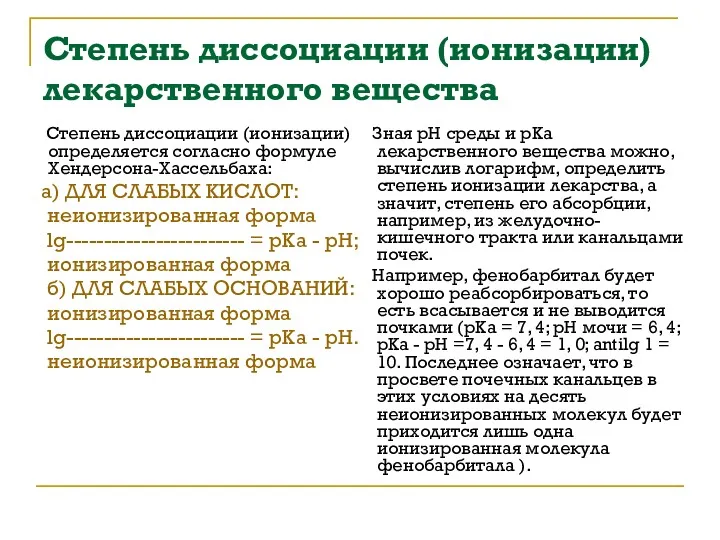 Степень диссоциации (ионизации) лекарственного вещества

Степень диссоциации (ионизации) определяется согласно формуле Хендерсона-Хассельбаха:

а) ДЛЯ СЛАБЫХ КИСЛОТ:
неионизированная форма
lg------------------------ = pKa - pH;
ионизированная форма
б) ДЛЯ СЛАБЫХ ОСНОВАНИЙ:
ионизированная форма
lg------------------------ = pKa - pH.
неионизированная форма

Зная pH среды и pKa лекарственного вещества можно, вычислив логарифм, определить степень ионизации лекарства, а значит, степень его абсорбции, например, из желудочно-кишечного тракта или канальцами почек.

Например, фенобарбитал будет хорошо реабсорбироваться, то есть всасывается и не выводится почками (pKa = 7, 4; pH мочи = 6, 4; pKa - pH =7, 4 - 6, 4 = 1, 0; antilg 1 = 10. Последнее означает, что в просвете почечных канальцев в этих условиях на десять неионизированных молекул будет приходится лишь одна ионизированная молекула фенобарбитала ).